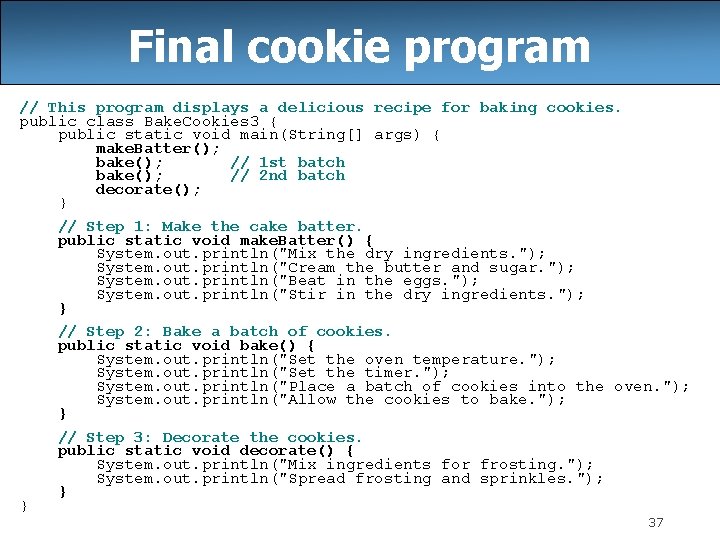 Final cookie program

// This program displays a delicious recipe for baking cookies.
public class BakeCookies3 {
    public static void main(String[] args) {
        makeBatter();
        bake();        // 1st batch
        bake();        // 2nd batch
        decorate();
    }

    // Step 1: Make the cake batter.
    public static void makeBatter() {
        System.out.println("Mix the dry ingredients.");
        System.out.println("Cream the butter and sugar.");
        System.out.println("Beat in the eggs.");
        System.out.println("Stir in the dry ingredients.");
    }

    // Step 2: Bake a batch of cookies.
    public static void bake() {
        System.out.println("Set the oven temperature.");
        System.out.println("Set the timer.");
        System.out.println("Place a batch of cookies into the oven.");
        System.out.println("Allow the cookies to bake.");
    }

    // Step 3: Decorate the cookies.
    public static void decorate() {
        System.out.println("Mix ingredients for frosting.");
        System.out.println("Spread frosting and sprinkles.");
    }
}

37